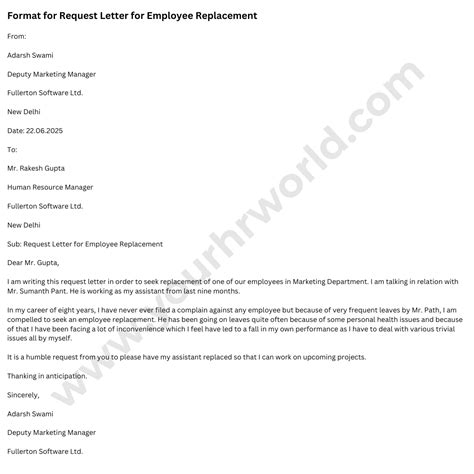 Format for Request Letter for Employee Replacement

From:

Adarsh Swami

Deputy Marketing Manager

Fullerton Software Ltd.

New Delhi

Date: 22.06.2025

To:

Mr. Rakesh Gupta

Human Resource Manager

Fullerton Software Ltd.

New Delhi

Sub: Request Letter for Employee Replacement

Dear Mr. Gupta,

I am writing this request letter in order to seek replacement of one of our employees in Marketing Department. I am talking in relation with Mr. Sumanth Pant. He is working as my assistant from last nine months.

In my career of eight years, I have never ever filed a complain against any employee but because of very frequent leaves by Mr. Path, I am compelled to seek an employee replacement. He has been going on leaves quite often because of some personal health issues and because of that I have been facing a lot of inconvenience which I feel have led to a fall in my own performance as I have to deal with various trivial issues all by myself.

It is a humble request from you to please have my assistant replaced so that I can work on upcoming projects.

Thanking in anticipation.

Sincerely,

Adarsh Swami

Deputy Marketing Manager

Fullerton Software Ltd.

www.yourhrworld.com